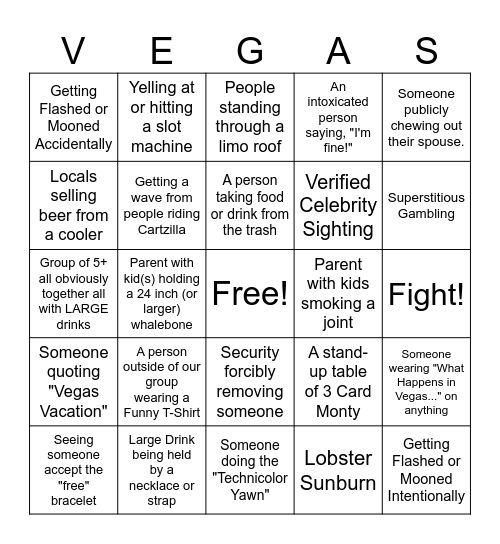 | V | E | G | A | S |
|---|---|---|---|---|
| Getting Flashed or Mooned Accidentally | Yelling at or hitting a slot machine | People standing through a limo roof | An intoxicated person saying, "I'm fine!" | Someone publicly chewing out their spouse. |
| Locals selling beer from a cooler | Getting a wave from people riding Cartzilla | A person taking food or drink from the trash | Verified Celebrity Sighting | Superstitious Gambling |
| Group of 5+ all obviously together all with LARGE drinks | Parent with kid(s) holding a 24 inch (or larger) whalebone | Free! | Parent with kids smoking a joint | Fight! |
| Someone quoting "Vegas Vacation" | A person outside of our group wearing a Funny T-Shirt | Security forcibly removing someone | A stand-up table of 3 Card Monty | Someone wearing "What Happens in Vegas..." on anything |
| Seeing someone accept the "free" bracelet | Large Drink being held by a necklace or strap | Someone doing the "Technicolor Yawn" | Lobster Sunburn | Getting Flashed or Mooned Intentionally |